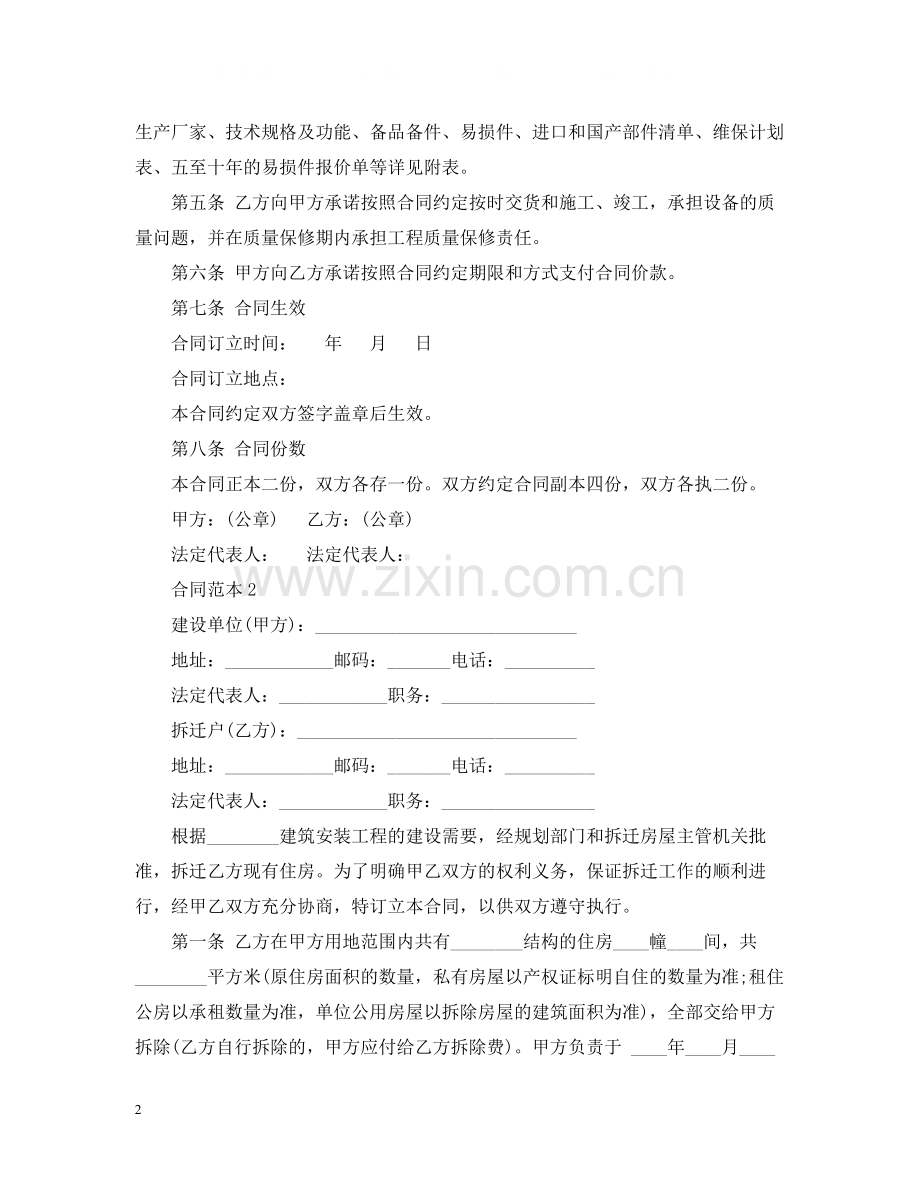 生产厂家、技术规格及功能、备品备件、易损件、进口和国产部件清单、维保计划表、五至十年的易损件报价单等详见附表。

第五条 乙方向甲方承诺按照合同约定按时交货和施工、竣工，承担设备的质量问题，并在质量保修期内承担工程质量保修责任。

第六条 甲方向乙方承诺按照合同约定期限和方式支付合同价款。

第七条 合同生效

合同订立时间： 年 月 日

合同订立地点：

本合同约定双方签字盖章后生效。

第八条 合同份数

本合同正本二份，双方各存一份。双方约定合同副本四份，双方各执二份。

甲方：(公章) 乙方：(公章)

法定代表人： 法定代表人：

合同范本2

建设单位(甲方)：____

地址：____邮码：____电话：____

法定代表人：____职务：____

拆迁户(乙方)：____

地址：____邮码：____电话：____

法定代表人：____职务：____

根据____建筑安装工程的建设需要，经规划部门和拆迁房屋主管机关批准，拆迁乙方现有住房。为了明确甲乙双方的权利义务，保证拆迁工作的顺利进行，经甲乙双方充分协商，特订立本合同，以供双方遵守执行。

第一条 乙方在甲方用地范围内共有____结构的住房____幢____间，共____平方米(原住房面积的数量，私有房屋以产权证标明自住的数量为准;租住公房以承租数量为准，单位公用房屋以拆除房屋的建筑面积为准)，全部交给甲方拆除(乙方自行拆除的，甲方应付给乙方拆除费)。甲方负责于 ____年____月____

2

www.zixin.com.cn